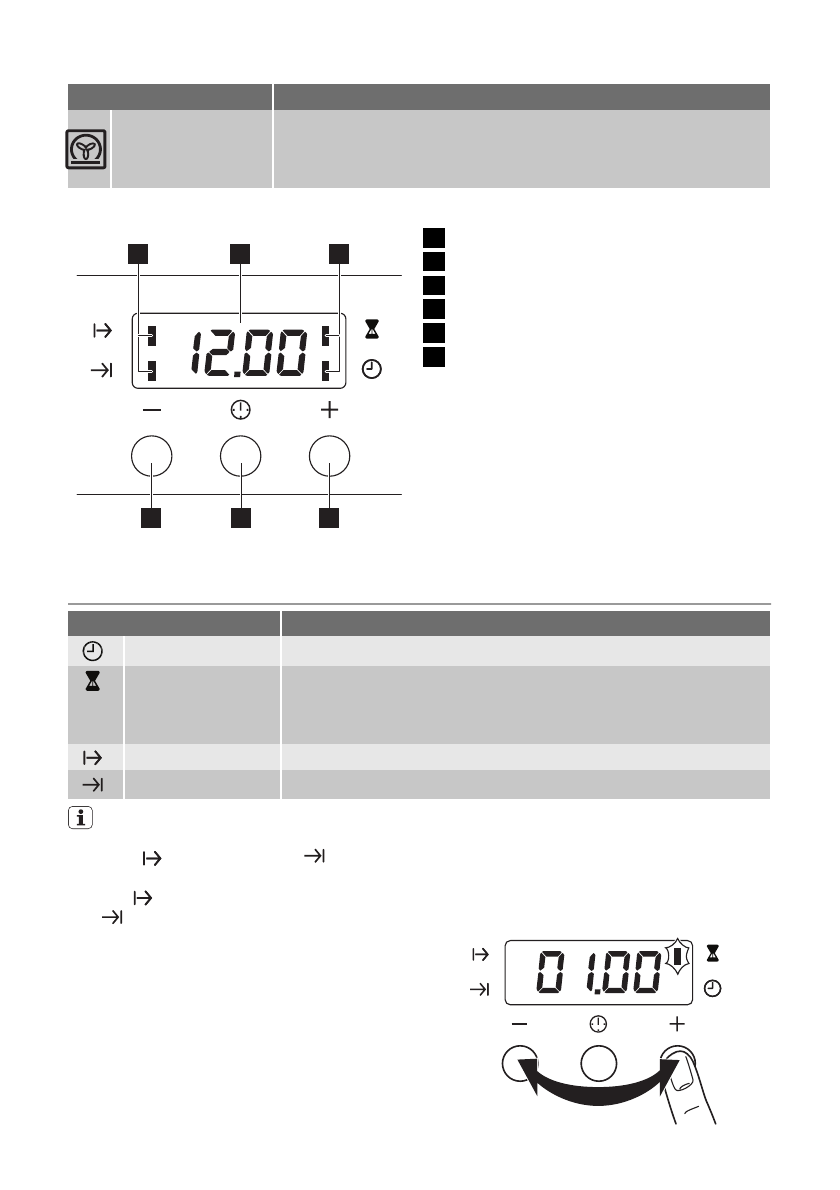 12.00

01.00